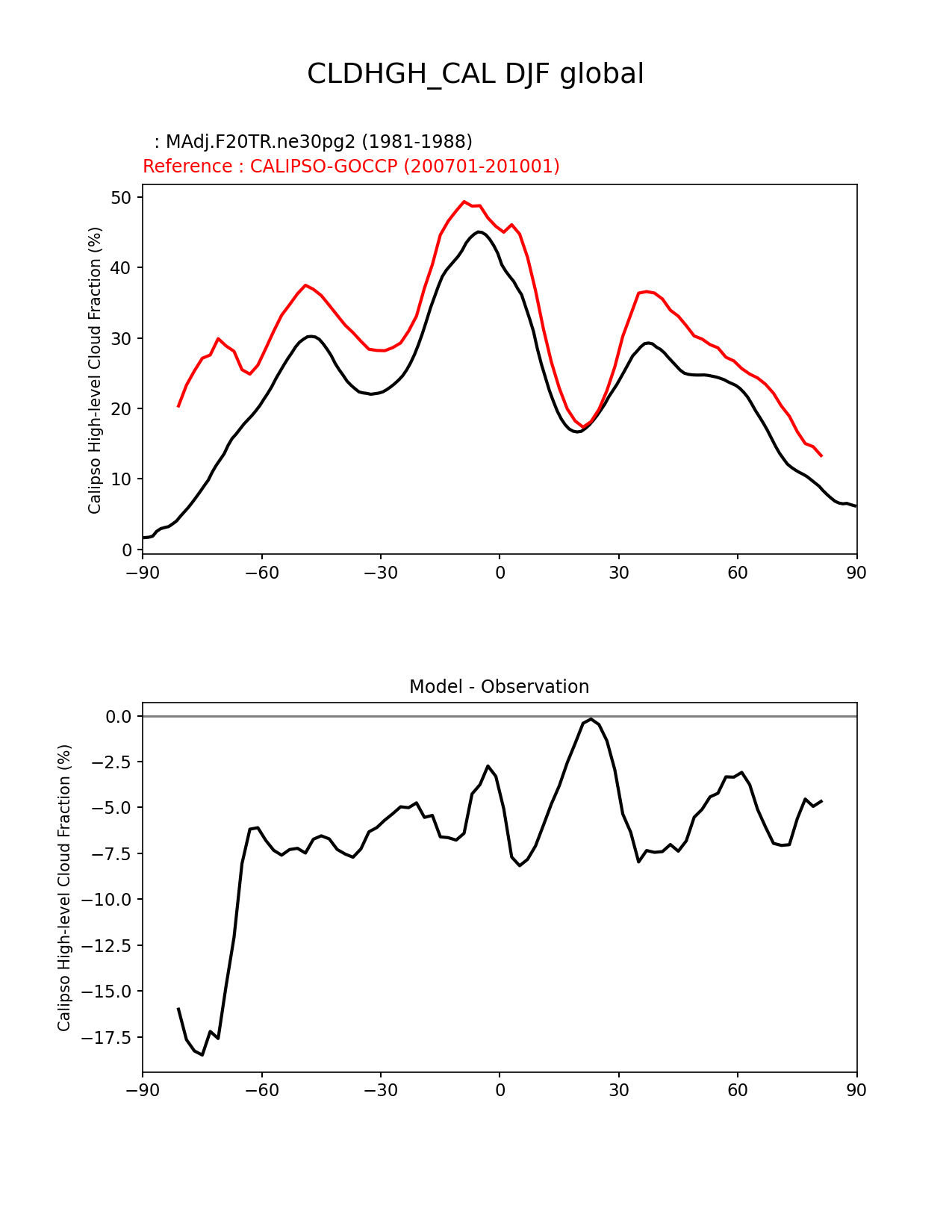 CLDHGH_CAL DJF global

: MAdj.F20TR.ne30pg2 (1981-1988)
Reference : CALIPSO-GOCCP (200701-201001)

Calipso High-level Cloud Fraction (%)

50
40
30
20
10
0

−90 −60 −30 0 30 60 90

Model - Observation

Calipso High-level Cloud Fraction (%)

0.0
−2.5
−5.0
−7.5
−10.0
−12.5
−15.0
−17.5

−90 −60 −30 0 30 60 90